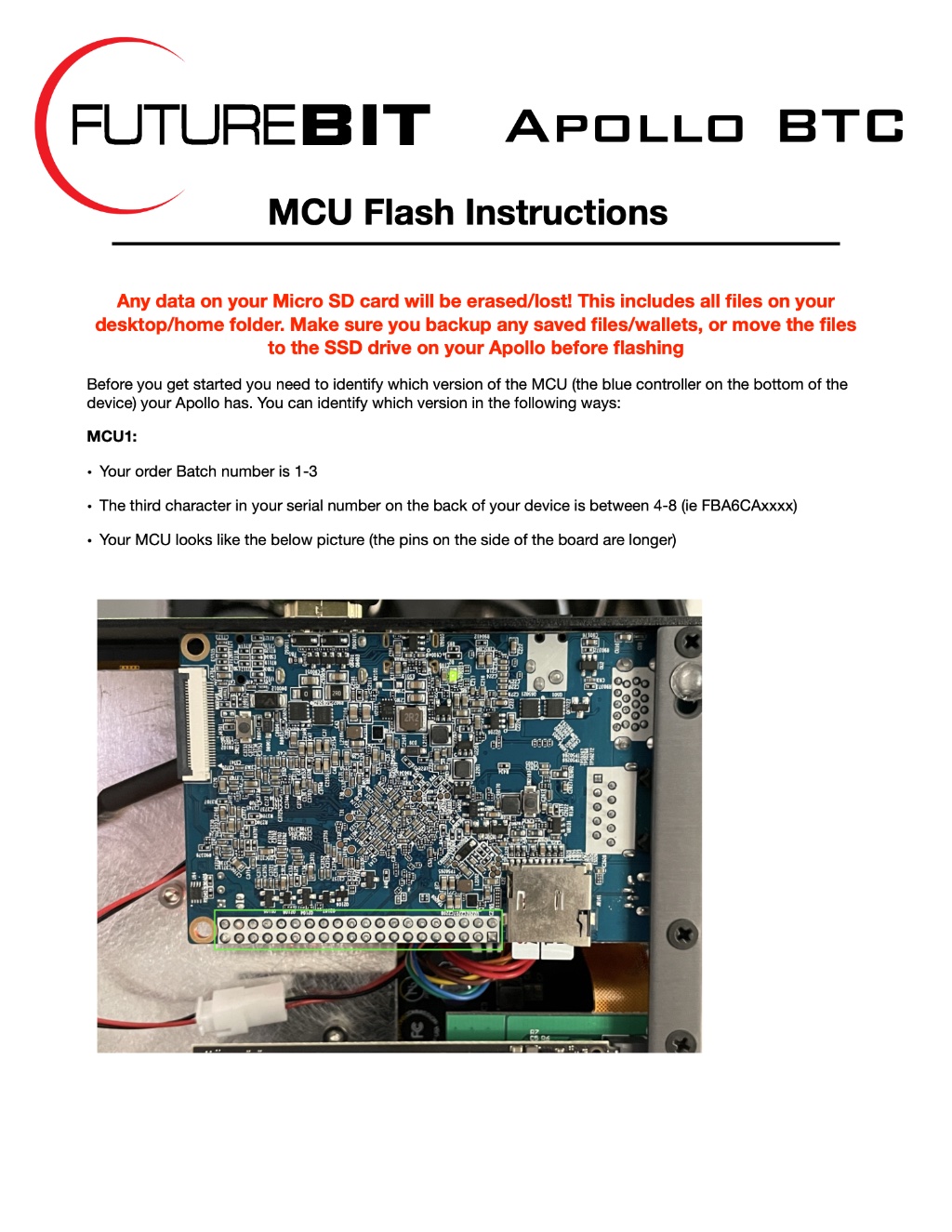 FUTUREBIT

APOLLO BTC

MCU Flash Instructions

Any data on your Micro SD card will be erased/lost! This includes all files on your desktop/home folder. Make sure you backup any saved files/wallets, or move the files to the SSD drive on your Apollo before flashing

Before you get started you need to identify which version of the MCU (the blue controller on the bottom of the device) your Apollo has. You can identify which version in the following ways:

MCU1:

• Your order Batch number is 1-3

• The third character in your serial number on the back of your device is between 4-8 (ie FBA6CAxxxx)

• Your MCU looks like the below picture (the pins on the side of the board are longer)